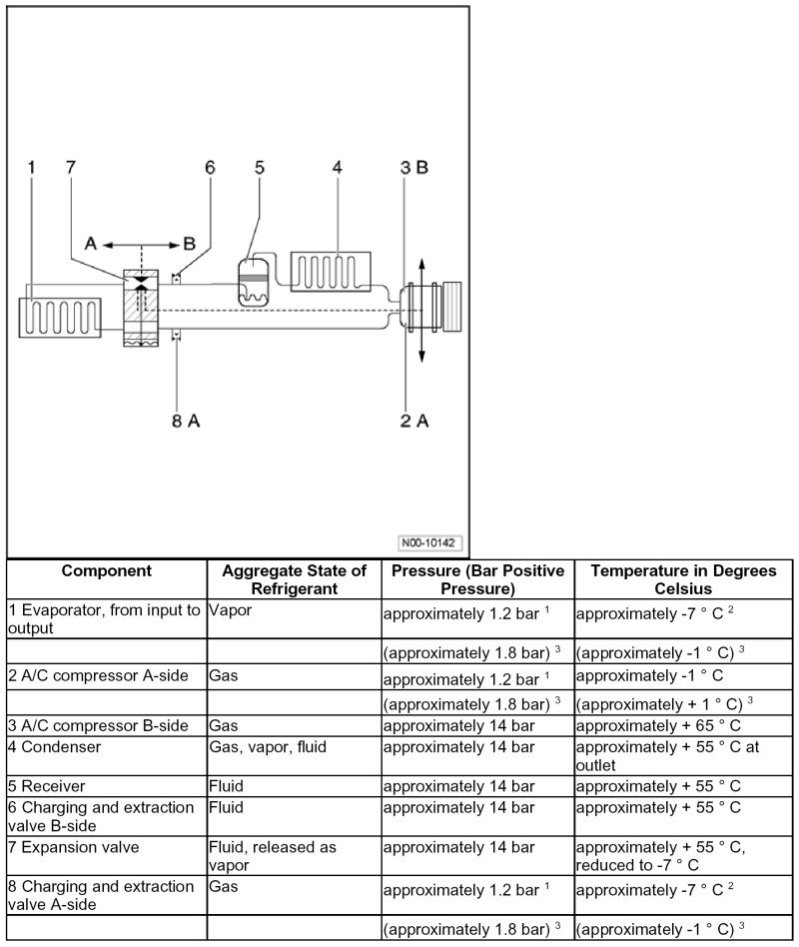 1 7 6 5 4 3 B

A B

8 A 2 A

N00-10142

| Component | Aggregate State of Refrigerant | Pressure (Bar Positive Pressure) | Temperature in Degrees Celsius |
|---|---|---|---|
| 1 Evaporator, from input to output | Vapor | approximately 1.2 bar $^1$ | approximately -7 ° C $^2$ |
| | | (approximately 1.8 bar) $^3$ | (approximately -1 ° C) $^3$ |
| 2 A/C compressor A-side | Gas | approximately 1.2 bar $^1$ | approximately -1 ° C |
| | | (approximately 1.8 bar) $^3$ | (approximately + 1 ° C) $^3$ |
| 3 A/C compressor B-side | Gas | approximately 14 bar | approximately + 65 ° C |
| 4 Condenser | Gas, vapor, fluid | approximately 14 bar | approximately + 55 ° C at outlet |
| 5 Receiver | Fluid | approximately 14 bar | approximately + 55 ° C |
| 6 Charging and extraction valve B-side | Fluid | approximately 14 bar | approximately + 55 ° C |
| 7 Expansion valve | Fluid, released as vapor | approximately 14 bar | approximately + 55 ° C, reduced to -7 ° C |
| 8 Charging and extraction valve A-side | Gas | approximately 1.2 bar $^1$ | approximately -7 ° C $^2$ |
| | | (approximately 1.8 bar) $^3$ | (approximately -1 ° C) $^3$ |